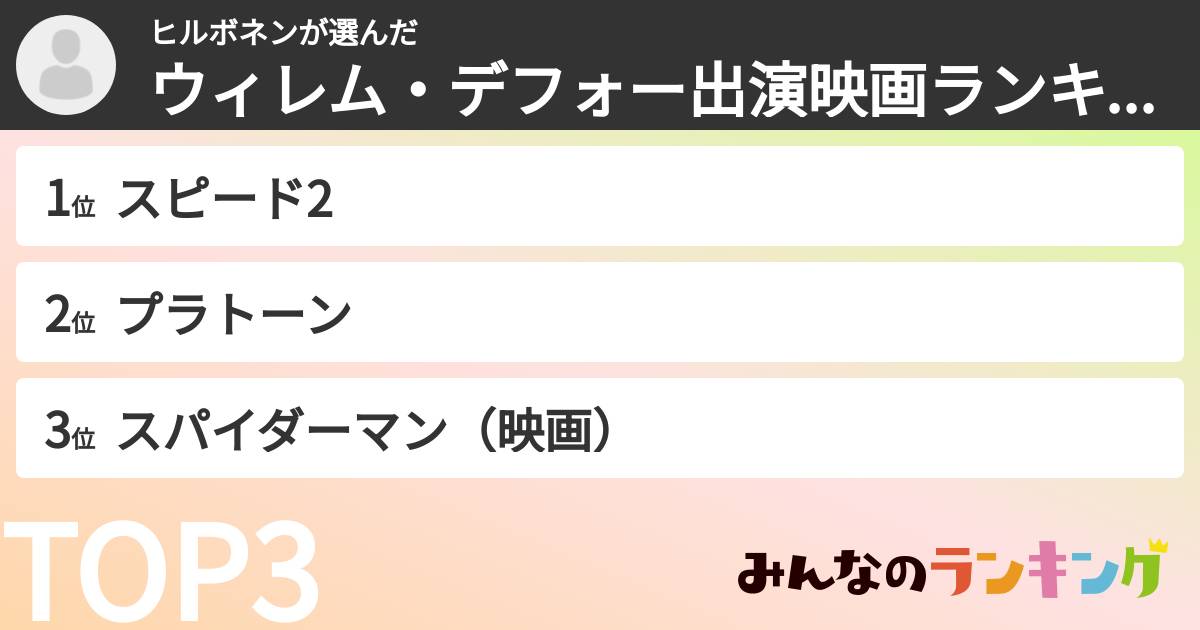 ヒルボネンが選んだ
ウィレム・デフォー出演映画ランキ...

1位 スピード2

2位 プラトーン

3位 スパイダーマン（映画）

TOP3

みんなのランキング